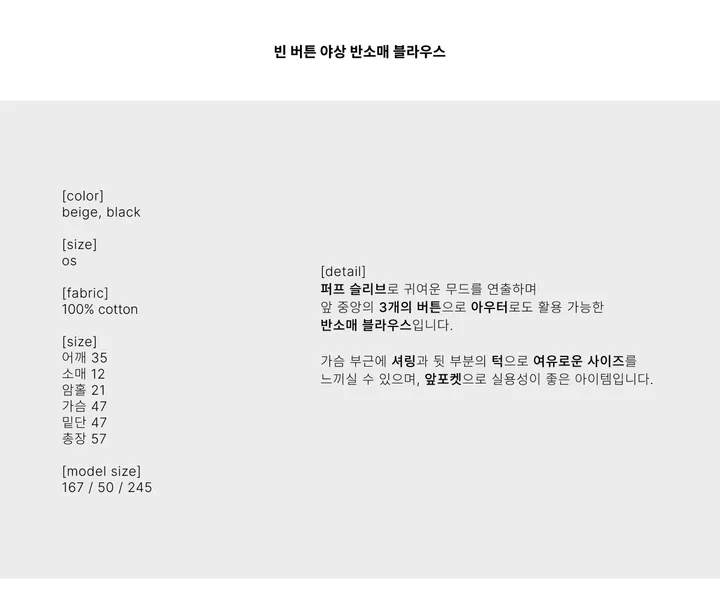 빈 버튼 야상 반소매 블라우스

[color]
beige, black

[size]
os

[fabric]
100% cotton

[size]
어깨 35
소매 12
암홀 21
가슴 47
밑단 47
총장 57

[model size]
167 / 50 / 245

[detail]
퍼프 슬리브로 귀여운 무드를 연출하며
앞 중앙의 3개의 버튼으로 아우터로도 활용 가능한
반소매 블라우스입니다.

가슴 부근에 셔링과 뒷 부분의 턱으로 여유로운 사이즈를
느끼실 수 있으며, 앞포켓으로 실용성이 좋은 아이템입니다.